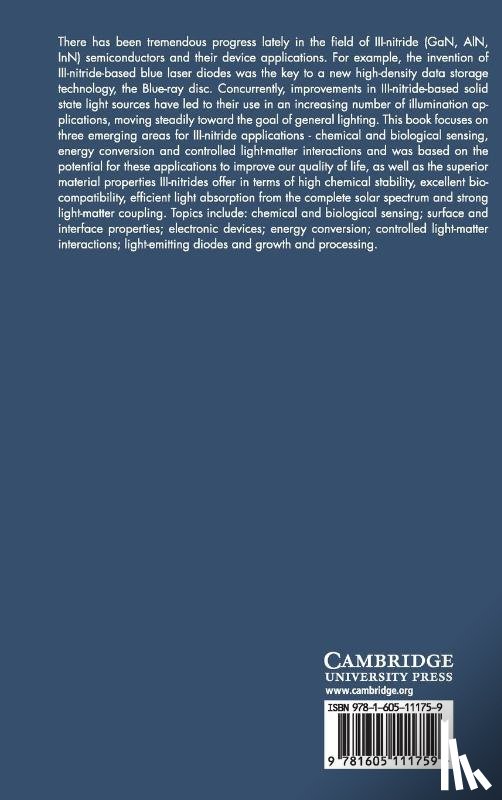 There has been tremendous progress lately in the field of III-nitride (GaN, AlN, InN) semiconductors and their device applications. For example, the invention of III-nitride-based blue laser diodes was the key to a new high-density data storage technology, the Blue-ray disc. Concurrently, improvements in III-nitride-based solid state light sources have led to their use in an increasing number of illumination applications, moving steadily toward the goal of general lighting. This book focuses on three emerging areas for III-nitride applications - chemical and biological sensing, energy conversion and controlled light-matter interactions and was based on the potential for these applications to improve our quality of life, as well as the superior material properties III-nitrides offer in terms of high chemical stability, excellent biocompatibility, efficient light absorption from the complete solar spectrum and strong light-matter coupling. Topics include: chemical and biological sensing; surface and interface properties; electronic devices; energy conversion; controlled light-matter interactions; light-emitting diodes and growth and processing.

CAMBRIDGE
UNIVERSITY PRESS
www.cambridge.org

ISBN 978-1-605-11175-9

9 781605 111759